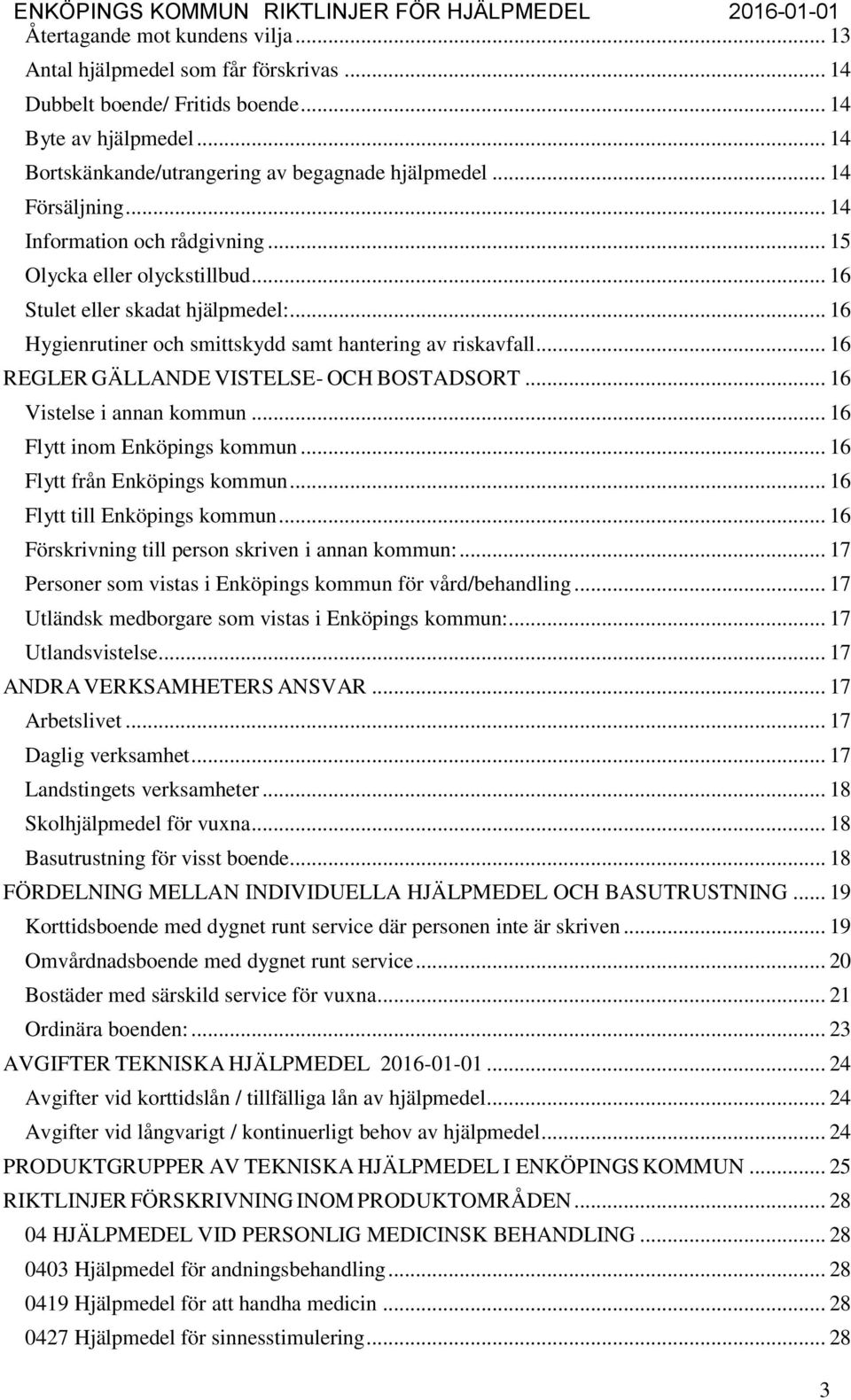 ENKÖPINGS KOMMUN RIKTLINJER FÖR HJÄLPMEDEL 2016-01-01

Återtagande mot kundens vilja ... 13
Antal hjälpmedel som får förskrivas ... 14
Dubbelt boende/ Fritids boende ... 14
Byte av hjälpmedel ... 14
Bortskänkande/utrangering av begagnade hjälpmedel ... 14
Försäljning ... 14
Information och rådgivning ... 15
Olycka eller olyckstillbud ... 16
Stulet eller skadat hjälpmedel: ... 16
Hygienrutiner och smittskydd samt hantering av riskavfall ... 16
REGLER GÄLLANDE VISTELSE- OCH BOSTADSORT ... 16
Vistelse i annan kommun ... 16
Flytt inom Enköpings kommun ... 16
Flytt från Enköpings kommun ... 16
Flytt till Enköpings kommun ... 16
Förskrivning till person skriven i annan kommun: ... 17
Personer som vistas i Enköpings kommun för vård/behandling ... 17
Utländsk medborgare som vistas i Enköpings kommun: ... 17
Utlandsvistelse ... 17
ANDRA VERKSAMHETERS ANSVAR ... 17
Arbetslivet ... 17
Daglig verksamhet ... 17
Landstingets verksamheter ... 18
Skolhjälpmedel för vuxna ... 18
Basutrustning för visst boende ... 18
FÖRDELNING MELLAN INDIVIDUELLA HJÄLPMEDEL OCH BASUTRUSTNING ... 19
Korttidsboende med dygnet runt service där personen inte är skriven ... 19
Omvårdnadsboende med dygnet runt service ... 20
Bostäder med särskild service för vuxna ... 21
Ordinära boenden: ... 23
AVGIFTER TEKNISKA HJÄLPMEDEL 2016-01-01 ... 24
Avgifter vid korttidslån / tillfälliga lån av hjälpmedel ... 24
Avgifter vid långvarigt / kontinuerligt behov av hjälpmedel ... 24
PRODUKTGRUPPER AV TEKNISKA HJÄLPMEDEL I ENKÖPINGS KOMMUN ... 25
RIKTLINJER FÖRSKRIVNING INOM PRODUKTOMRÅDEN ... 28
04 HJÄLPMEDEL VID PERSONLIG MEDICINSK BEHANDLING ... 28
0403 Hjälpmedel för andningsbehandling ... 28
0419 Hjälpmedel för att handha medicin ... 28
0427 Hjälpmedel för sinnesstimulering ... 28

3